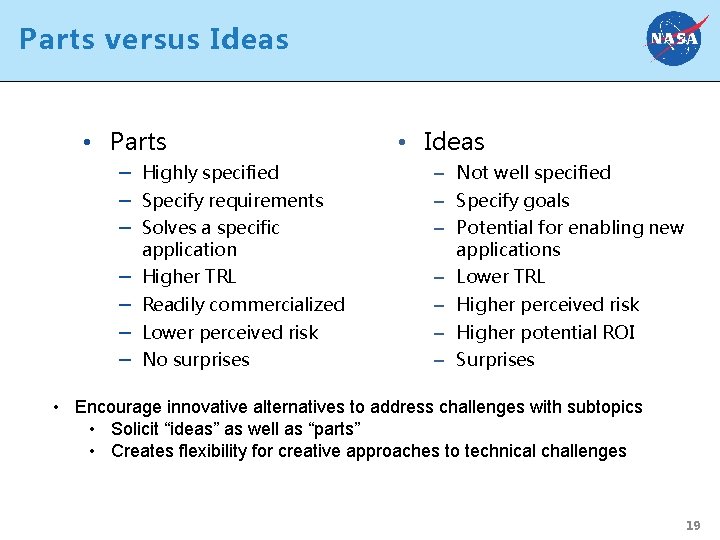 Parts versus Ideas

NASA

• Parts
– Highly specified
– Specify requirements
– Solves a specific application
– Higher TRL
– Readily commercialized
– Lower perceived risk
– No surprises

• Ideas
– Not well specified
– Specify goals
– Potential for enabling new applications
– Lower TRL
– Higher perceived risk
– Higher potential ROI
– Surprises

• Encourage innovative alternatives to address challenges with subtopics
• Solicit “ideas” as well as “parts”
• Creates flexibility for creative approaches to technical challenges

19